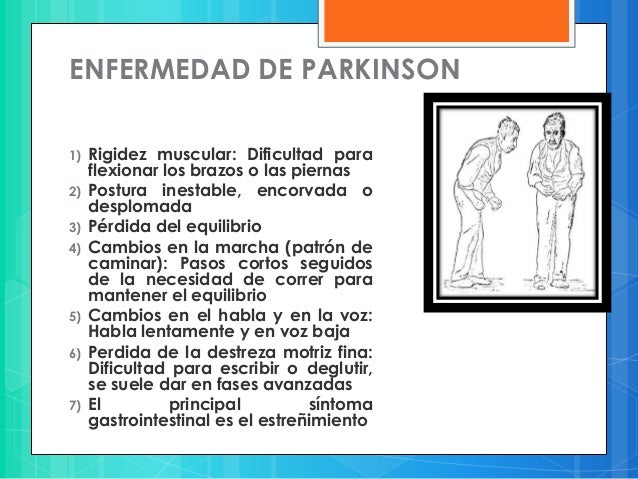 ENFERMEDAD DE PARKINSON

1) Rigidez muscular: Dificultad para flexionar los brazos o las piernas
2) Postura inestable, encorvada o desplomada
3) Pérdida del equilibrio
4) Cambios en la marcha (patrón de caminar): Pasos cortos seguidos de la necesidad de correr para mantener el equilibrio
5) Cambios en el habla y en la voz: Habla lentamente y en voz baja
6) Perdida de la destreza motriz fina: Dificultad para escribir o deglutir, se suele dar en fases avanzadas
7) El principal síntoma gastrointestinal es el estreñimiento